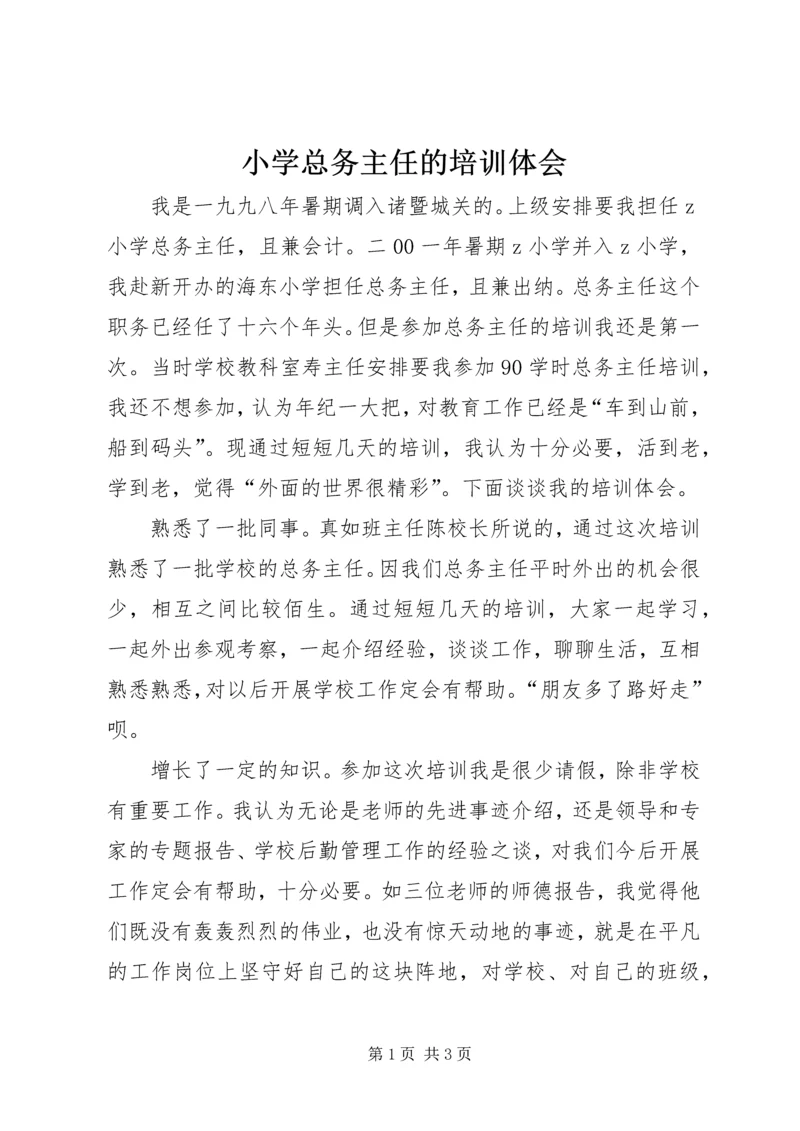 小学总务主任的培训体会

我是一九九八年暑期调入诸暨城关的。上级安排要我担任 z 小学总务主任，且兼会计。二 00 一年暑期 z 小学并入 z 小学，我赴新开办的海东小学担任总务主任，且兼出纳。总务主任这个职务已经任了十六个年头。但是参加总务主任的培训我还是第一次。当时学校教科室寿主任安排要我参加 90 学时总务主任培训，我还不想参加，认为年纪一大把，对教育工作已经是“车到山前，船到码头”。现通过短短几天的培训，我认为十分必要，活到老，学到老，觉得“外面的世界很精彩”。下面谈谈我的培训体会。

熟悉了一批同事。真如班主任陈校长所说的，通过这次培训熟悉了一批学校的总务主任。因我们总务主任平时外出的机会很少，相互之间比较佰生。通过短短几天的培训，大家一起学习，一起外出参观考察，一起介绍经验，谈谈工作，聊聊生活，互相熟悉熟悉，对以后开展学校工作定会有帮助。“朋友多了路好走”呗。

增长了一定的知识。参加这次培训我是很少请假，除非学校有重要工作。我认为无论是老师的先进事迹介绍，还是领导和专家的专题报告、学校后勤管理工作的经验之谈，对我们今后开展工作定会有帮助，十分必要。如三位老师的师德报告，我觉得他们既没有轰轰烈烈的伟业，也没有惊天动地的事迹，就是在平凡的工作岗位上坚守好自己的这块阵地，对学校、对自己的班级，

第 1 页 共 3 页